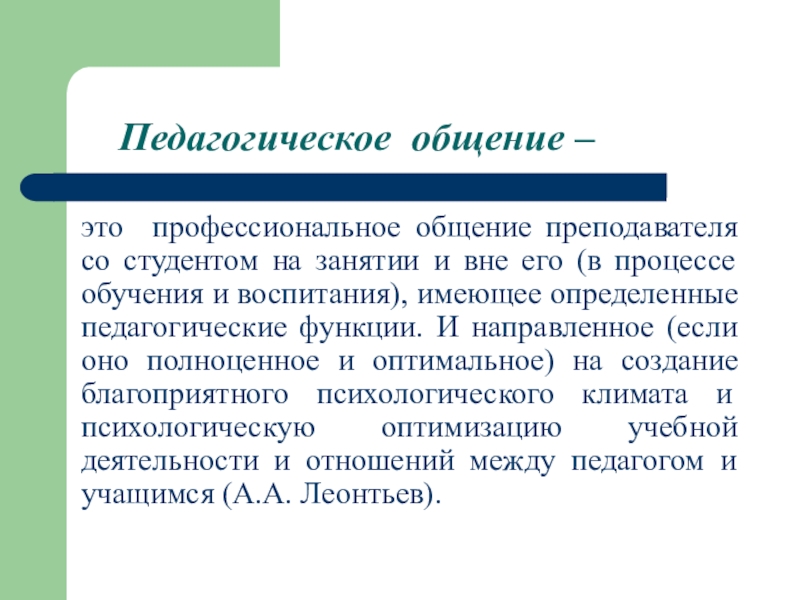 Педагогическое общение –

это профессиональное общение преподавателя со студентом на занятии и вне его (в процессе обучения и воспитания), имеющее определенные педагогические функции. И направленное (если оно полноценное и оптимальное) на создание благоприятного психологического климата и психологическую оптимизацию учебной деятельности и отношений между педагогом и учащимся (А.А. Леонтьев).